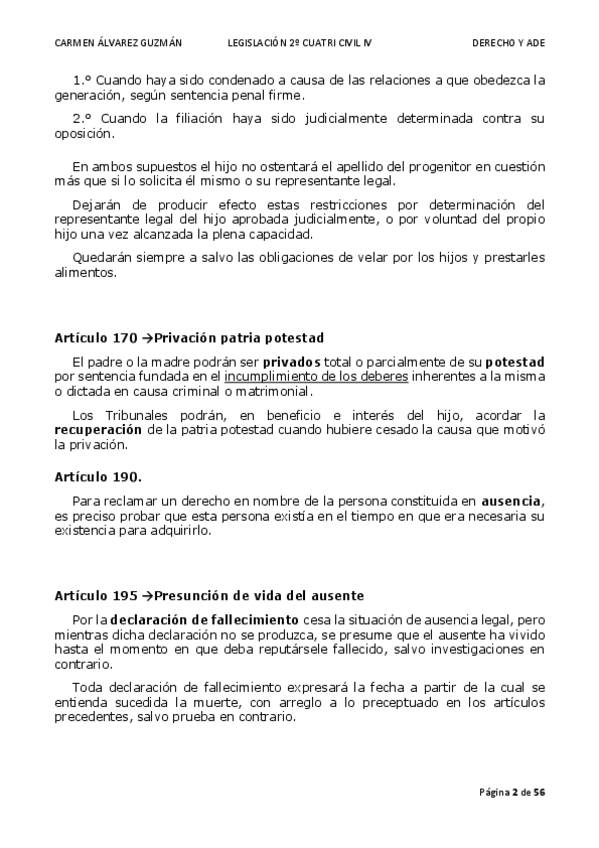 CARMEN ÁLVAREZ GUZMÁN LEGISLACIÓN 2º CUATRI CIVIL IV DERECHO Y ADE

1.º Cuando haya sido condenado a causa de las relaciones a que obedezca la generación, según sentencia penal firme.

2.º Cuando la filiación haya sido judicialmente determinada contra su oposición.

En ambos supuestos el hijo no ostentará el apellido del progenitor en cuestión más que si lo solicita él mismo o su representante legal.

Dejarán de producir efecto estas restricciones por determinación del representante legal del hijo aprobada judicialmente, o por voluntad del propio hijo una vez alcanzada la plena capacidad.

Quedarán siempre a salvo las obligaciones de velar por los hijos y prestarles alimentos.

Artículo 170 →Privación patria potestad

El padre o la madre podrán ser privados total o parcialmente de su potestad por sentencia fundada en el incumplimiento de los deberes inherentes a la misma o dictada en causa criminal o matrimonial.

Los Tribunales podrán, en beneficio e interés del hijo, acordar la recuperación de la patria potestad cuando hubiere cesado la causa que motivó la privación.

Artículo 190.

Para reclamar un derecho en nombre de la persona constituida en ausencia, es preciso probar que esta persona existía en el tiempo en que era necesaria su existencia para adquirirlo.

Artículo 195 →Presunción de vida del ausente

Por la declaración de fallecimiento cesa la situación de ausencia legal, pero mientras dicha declaración no se produzca, se presume que el ausente ha vivido hasta el momento en que deba reputársele fallecido, salvo investigaciones en contrario.

Toda declaración de fallecimiento expresará la fecha a partir de la cual se entienda sucedida la muerte, con arreglo a lo preceptuado en los artículos precedentes, salvo prueba en contrario.

Página 2 de 56